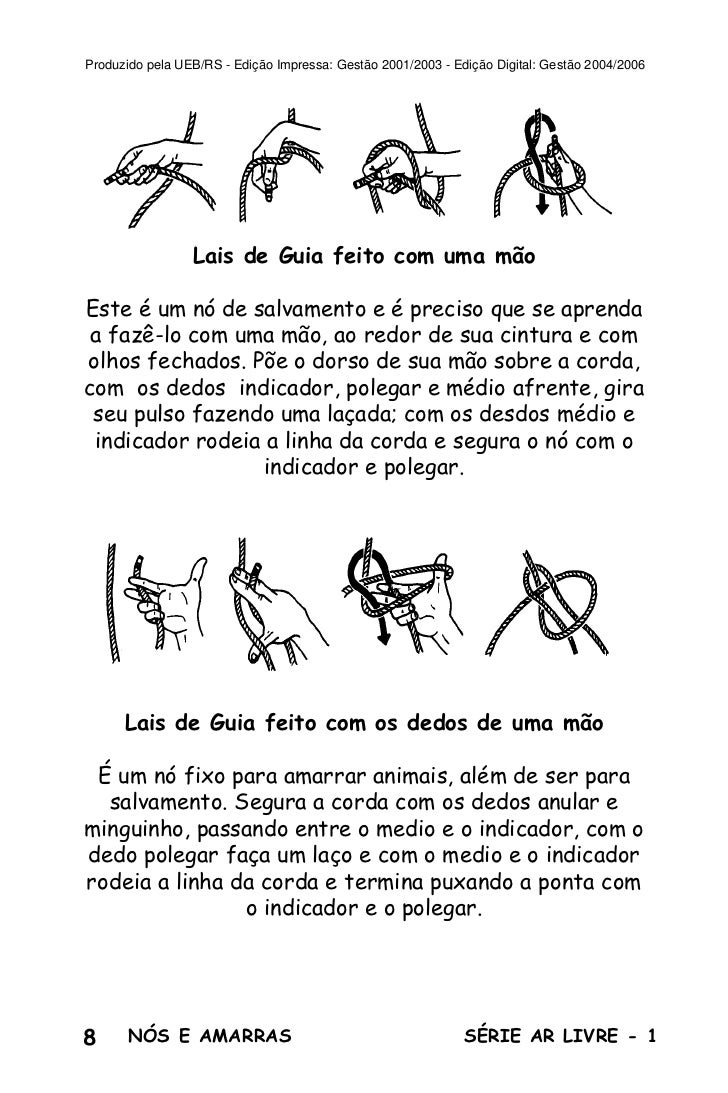 Produzido pela UEB/RS - Edição Impressa: Gestão 2001/2003 - Edição Digital: Gestão 2004/2006

Lais de Guia feito com uma mão

Este é um nó de salvamento e é preciso que se aprenda a fazê-lo com uma mão, ao redor de sua cintura e com olhos fechados. Põe o dorso de sua mão sobre a corda, com os dedos indicador, polegar e médio afrente, gira seu pulso fazendo uma laçada; com os desdos médio e indicador rodeia a linha da corda e segura o nó com o indicador e polegar.

Lais de Guia feito com os dedos de uma mão

É um nó fixo para amarrar animais, além de ser para salvamento. Segura a corda com os dedos anular e minguinho, passando entre o medio e o indicador, com o dedo polegar faça um laço e com o medio e o indicador rodeia a linha da corda e termina puxando a ponta com o indicador e o polegar.

8 NÓS E AMARRAS SÉRIE AR LIVRE - 1